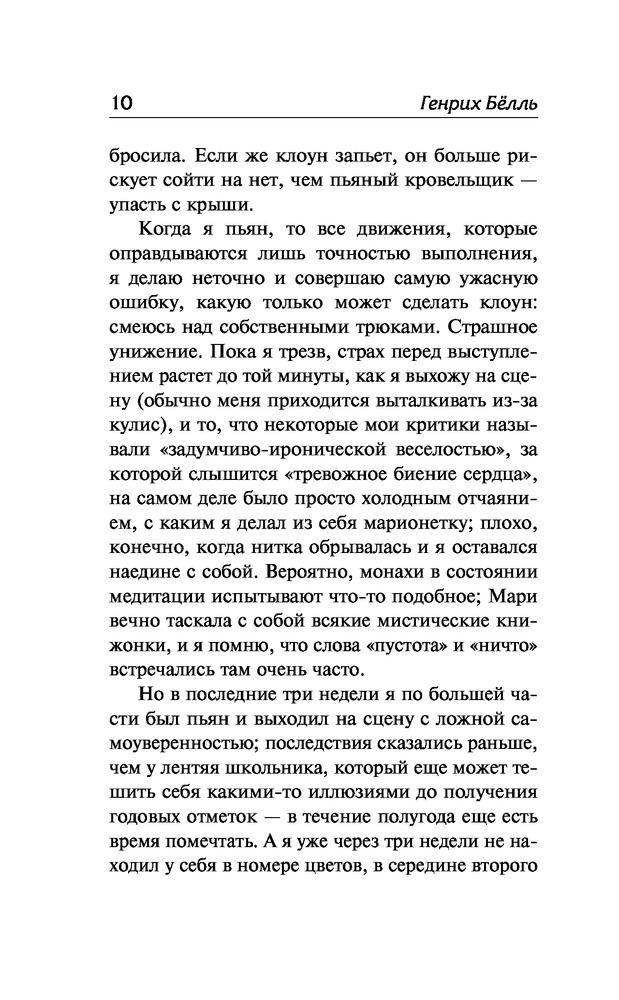 10 Генрих Бёлль

бросила. Если же клоун запьет, он больше рискует сойти на нет, чем пьяный кровельщик — упасть с крыши.

Когда я пьян, то все движения, которые оправдываются лишь точностью выполнения, я делаю неточно и совершаю самую ужасную ошибку, какую только может сделать клоун: смеюсь над собственными трюками. Страшное унижение. Пока я трезв, страх перед выступлением растет до той минуты, как я выхожу на сцену (обычно меня приходится выталкивать из-за кулис), и то, что некоторые мои критики называли «задумчиво-иронической веселостью», за которой слышится «тревожное биение сердца», на самом деле было просто холодным отчаянием, с каким я делал из себя марионетку; плохо, конечно, когда нитка обрывалась и я оставался наедине с собой. Вероятно, монахи в состоянии медитации испытывают что-то подобное; Мари вечно таскала с собой всякие мистические книжонки, и я помню, что слова «пустота» и «ничто» встречались там очень часто.

Но в последние три недели я по большей части был пьян и выходил на сцену с ложной самоуверенностью; последствия сказались раньше, чем у лентяя школьника, который еще может тешить себя какими-то иллюзиями до получения годовых отметок — в течение полугода еще есть время помечтать. А я уже через три недели не находил у себя в номере цветов, в середине второго